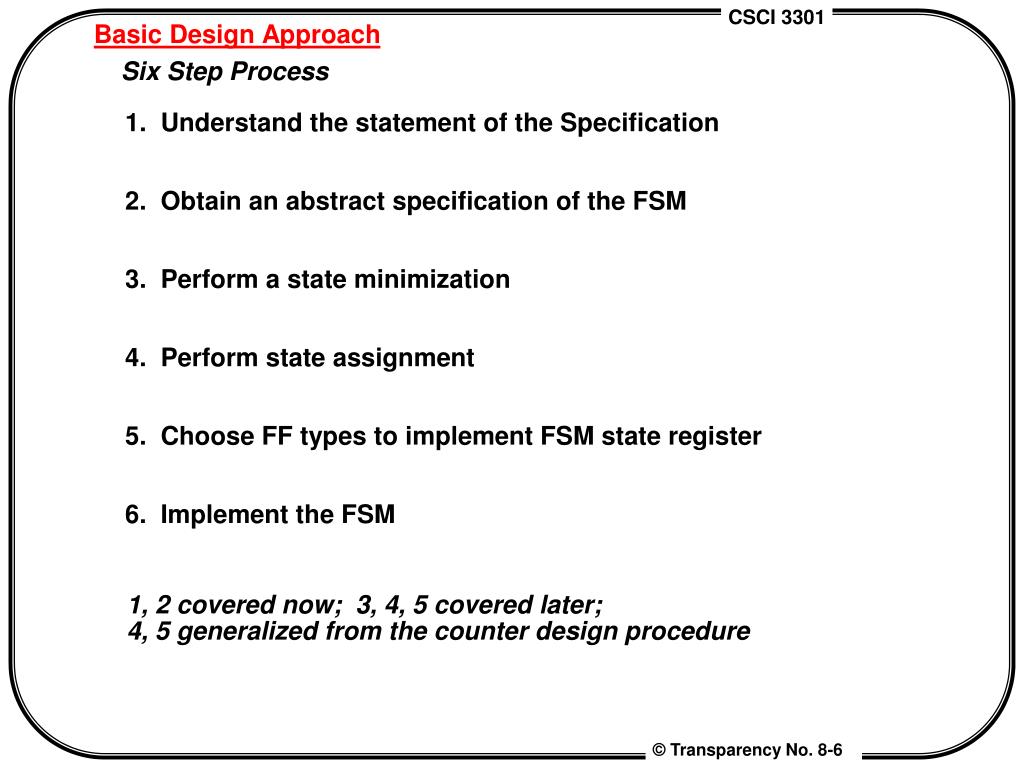 CSCI 3301

Basic Design Approach

Six Step Process

1. Understand the statement of the Specification

2. Obtain an abstract specification of the FSM

3. Perform a state minimization

4. Perform state assignment

5. Choose FF types to implement FSM state register

6. Implement the FSM

1, 2 covered now; 3, 4, 5 covered later;
4, 5 generalized from the counter design procedure

© Transparency No. 8-6